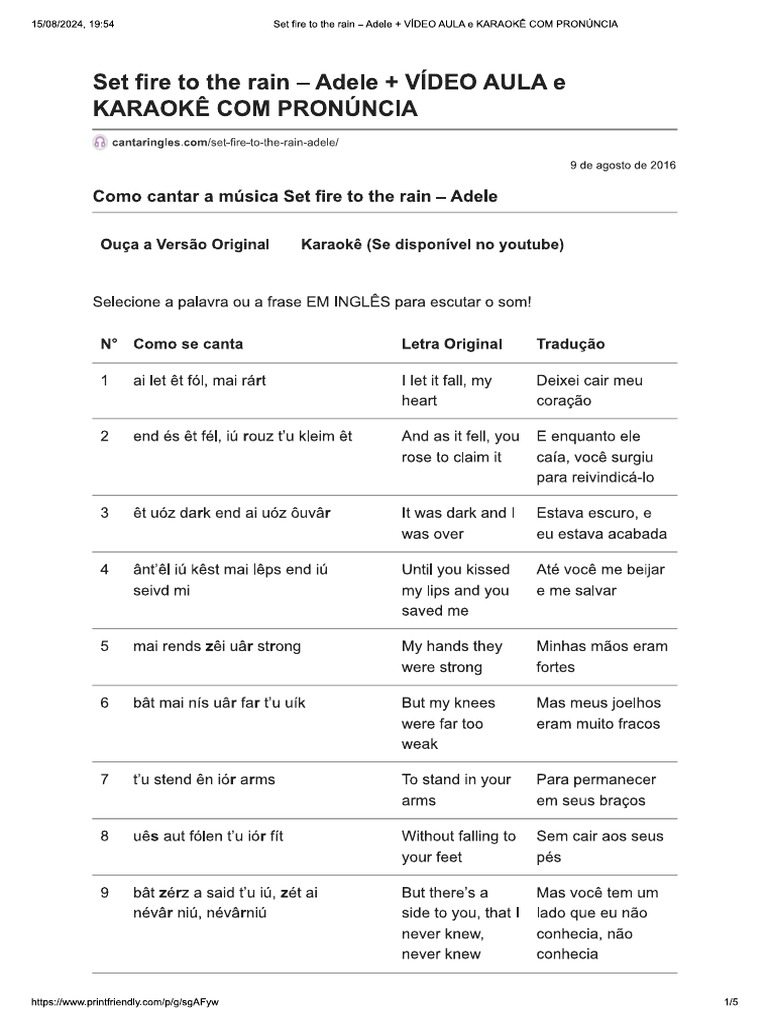 15/08/2024, 19:54 Set fire to the rain – Adele + VÍDEO AULA e KARAOKÊ COM PRONÚNCIA

Set fire to the rain – Adele + VÍDEO AULA e KARAOKÊ COM PRONÚNCIA

cantaringles.com/set-fire-to-the-rain-adele/

9 de agosto de 2016

Como cantar a música Set fire to the rain – Adele

Ouça a Versão Original Karaokê (Se disponível no youtube)

Selecione a palavra ou a frase EM INGLÊS para escutar o som!

| N° | Como se canta | Letra Original | Tradução |
|---|---|---|---|
| 1 | ai let êt fól, mai rárt | I let it fall, my heart | Deixei cair meu coração |
| 2 | end és êt fél, iú rouz t'u kleim êt | And as it fell, you rose to claim it | E enquanto ele caía, você surgiu para reivindicá-lo |
| 3 | êt uóz dark end ai uóz ôuvâr | It was dark and I was over | Estava escuro, e eu estava acabada |
| 4 | ânt'êl iú kêst mai lêps end iú seivd mi | Until you kissed my lips and you saved me | Até você me beijar e me salvar |
| 5 | mai rends zêi uâr strong | My hands they were strong | Minhas mãos eram fortes |
| 6 | bât mai nís uâr far t'u uík | But my knees were far too weak | Mas meus joelhos eram muito fracos |
| 7 | t'u stend ên iór arms | To stand in your arms | Para permanecer em seus braços |
| 8 | uês aut fólen t'u iór fít | Without falling to your feet | Sem cair aos seus pés |
| 9 | bât zérz a said t'u iú, zét ai névâr niú, névârniú | But there's a side to you, that I never knew, never knew | Mas você tem um lado que eu não conhecia, não conhecia |

https://www.printfriendly.com/p/g/sgAFyw 1/5